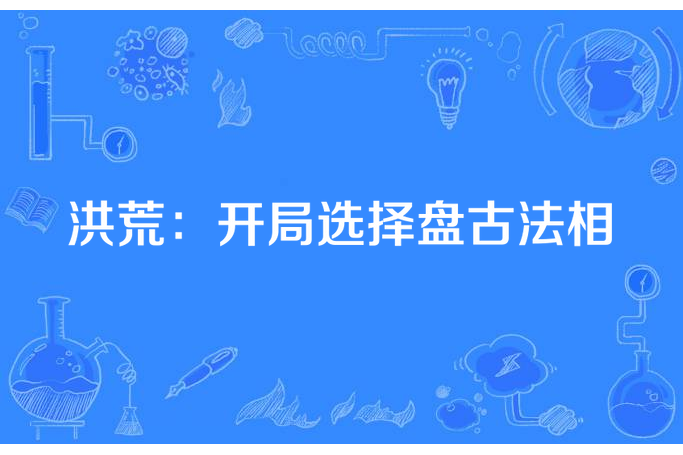 洪荒：开局选择盘古法相